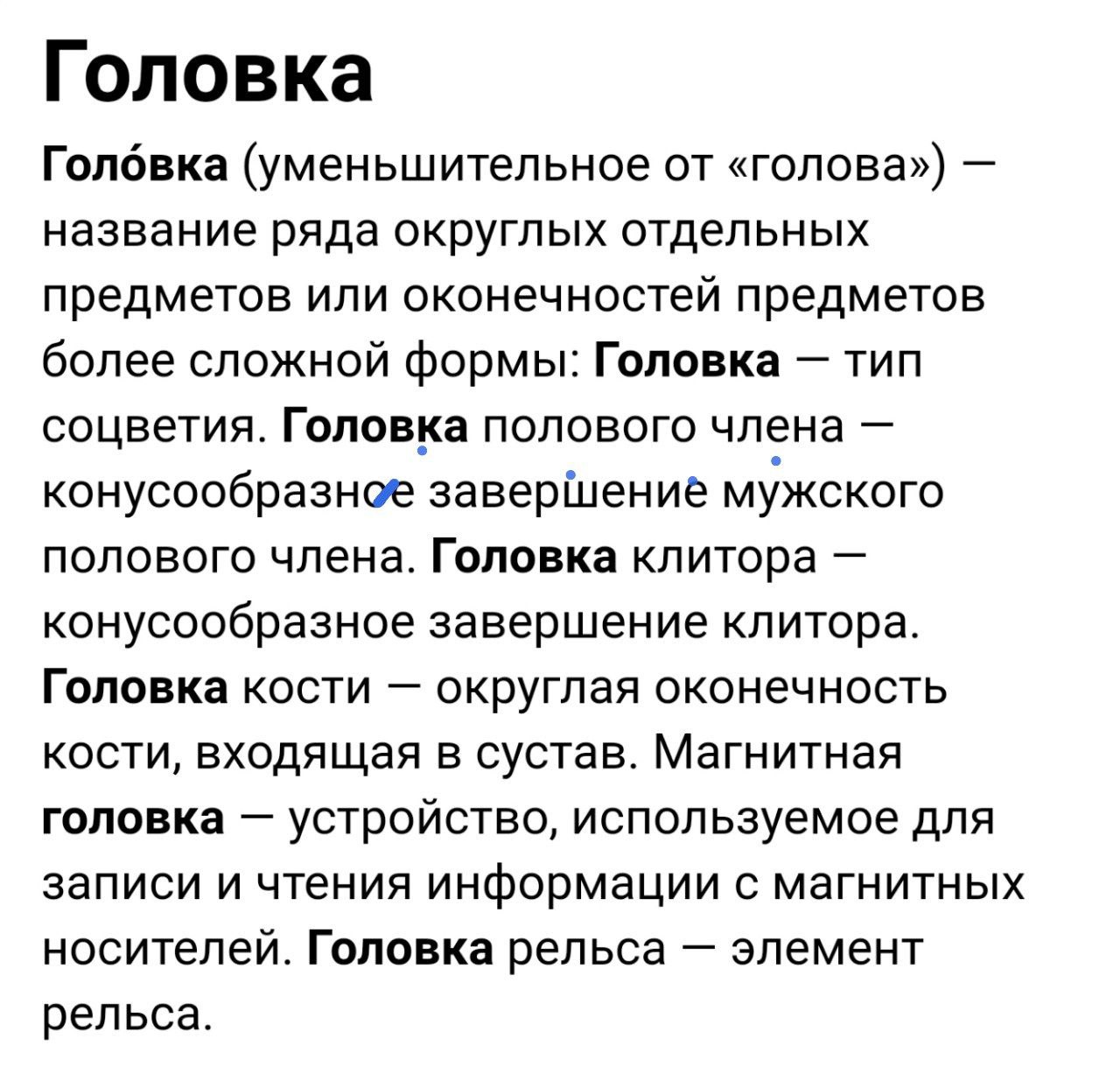 Головка

Голо́вка (уменьшительное от «голова») — название ряда округлых отдельных предметов или оконечностей предметов более сложной формы: Головка — тип соцветия. Головка полового члена — конусообразное завершение мужского полового члена. Головка клитора — конусообразное завершение клитора. Головка кости — округлая оконечность кости, входящая в сустав. Магнитная головка — устройство, используемое для записи и чтения информации с магнитных носителей. Головка рельса — элемент рельса.